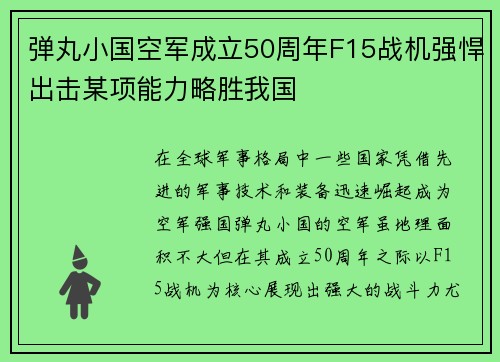 弹丸小国空军成立50周年F15战机强悍出击某项能力略胜我国

在全球军事格局中一些国家凭借先进的军事技术和装备迅速崛起成为空军强国弹丸小国的空军虽地理面积不大但在其成立50周年之际以F15战机为核心展现出强大的战斗力尤